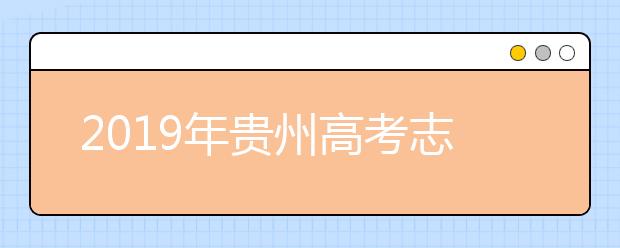 2019年贵州高考志